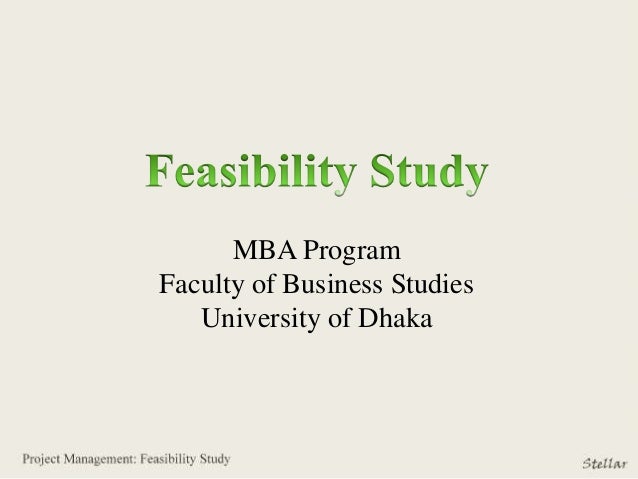 Feasibility Study

MBA Program
Faculty of Business Studies
University of Dhaka

Project Management: Feasibility Study

Stellar